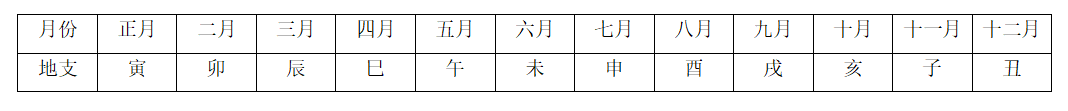 | 月份 | 正月 | 二月 | 三月 | 四月 | 五月 | 六月 | 七月 | 八月 | 九月 | 十月 | 十一月 | 十二月 |
|---|---|---|---|---|---|---|---|---|---|---|---|---|
| 地支 | 寅 | 卯 | 辰 | 巳 | 午 | 未 | 申 | 酉 | 戌 | 亥 | 子 | 丑 |